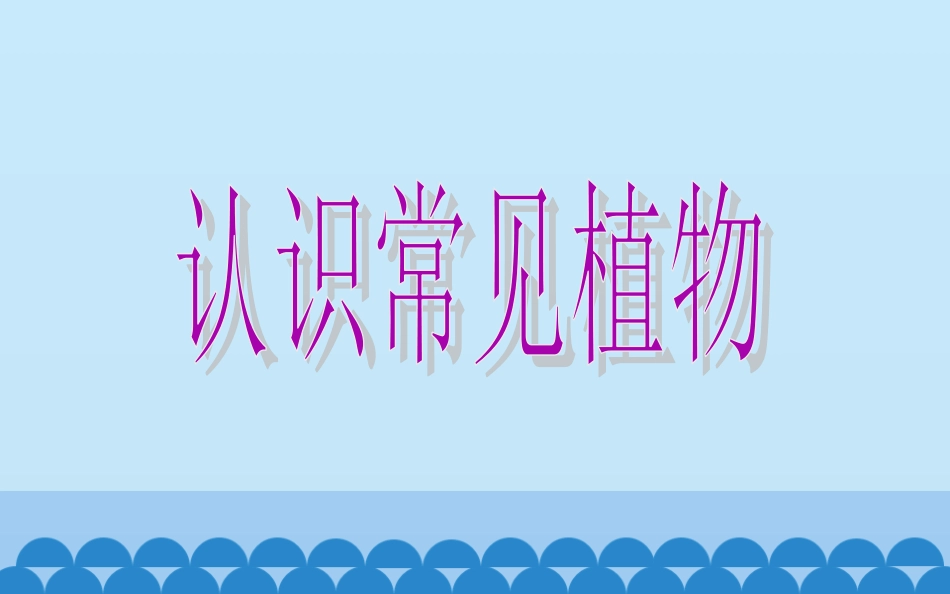 认识常见植物